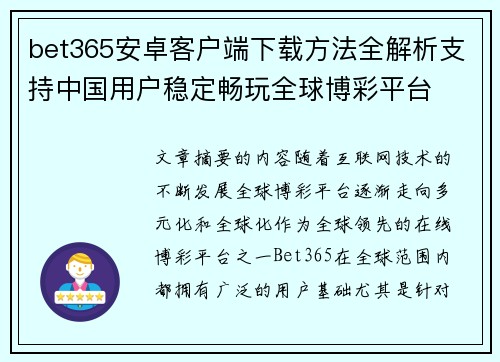 bet365安卓客户端下载方法全解析支持中国用户稳定畅玩全球博彩平台

文章摘要的内容随着互联网技术的不断发展全球博彩平台逐渐走向多元化和全球化作为全球领先的在线博彩平台之一Bet365在全球范围内都拥有广泛的用户基础尤其是针对